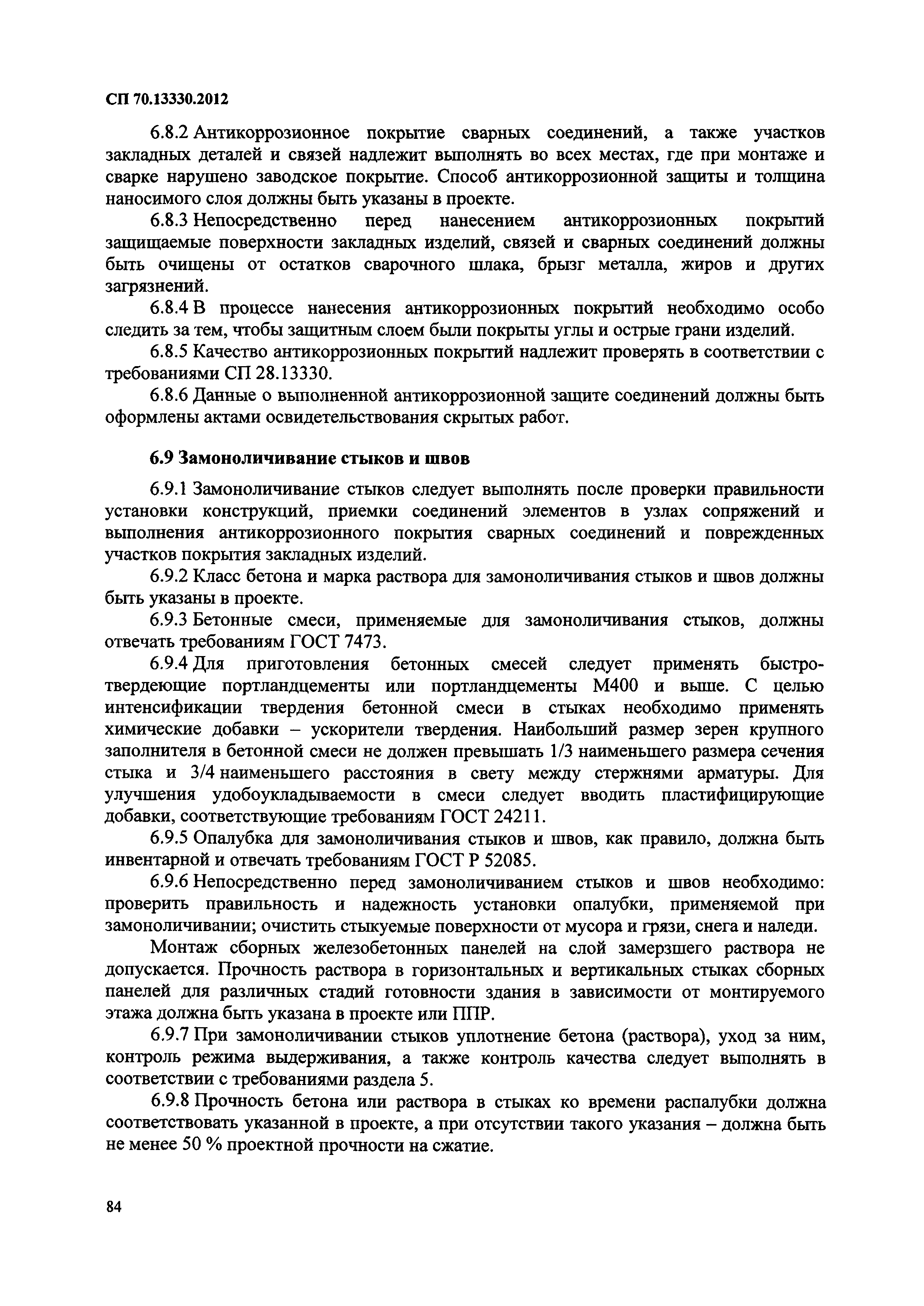 СП 70.13330.2012

6.8.2 Антикоррозионное покрытие сварных соединений, а также участков закладных деталей и связей надлежит выполнять во всех местах, где при монтаже и сварке нарушено заводское покрытие. Способ антикоррозионной защиты и толщина наносимого слоя должны быть указаны в проекте.

6.8.3 Непосредственно перед нанесением антикоррозионных покрытий защищаемые поверхности закладных изделий, связей и сварных соединений должны быть очищены от остатков сварочного шлака, брызг металла, жиров и других загрязнений.

6.8.4 В процессе нанесения антикоррозионных покрытий необходимо особо следить за тем, чтобы защитным слоем были покрыты углы и острые грани изделий.

6.8.5 Качество антикоррозионных покрытий надлежит проверять в соответствии с требованиями СП 28.13330.

6.8.6 Данные о выполненной антикоррозионной защите соединений должны быть оформлены актами освидетельствования скрытых работ.

6.9 Замоноличивание стыков и швов

6.9.1 Замоноличивание стыков следует выполнять после проверки правильности установки конструкций, приемки соединений элементов в узлах сопряжений и выполнения антикоррозионного покрытия сварных соединений и поврежденных участков покрытия закладных изделий.

6.9.2 Класс бетона и марка раствора для замоноличивания стыков и швов должны быть указаны в проекте.

6.9.3 Бетонные смеси, применяемые для замоноличивания стыков, должны отвечать требованиям ГОСТ 7473.

6.9.4 Для приготовления бетонных смесей следует применять быстротвердеющие портландцементы или портландцементы М400 и выше. С целью интенсификации твердения бетонной смеси в стыках необходимо применять химические добавки – ускорители твердения. Наибольший размер зерен крупного заполнителя в бетонной смеси не должен превышать 1/3 наименьшего размера сечения стыка и 3/4 наименьшего расстояния в свету между стержнями арматуры. Для улучшения удобоукладываемости в смеси следует вводить пластифицирующие добавки, соответствующие требованиям ГОСТ 24211.

6.9.5 Опалубка для замоноличивания стыков и швов, как правило, должна быть инвентарной и отвечать требованиям ГОСТ Р 52085.

6.9.6 Непосредственно перед замоноличиванием стыков и швов необходимо: проверить правильность и надежность установки опалубки, применяемой при замоноличивании; очистить стыкуемые поверхности от мусора и грязи, снега и наледи.

Монтаж сборных железобетонных панелей на слой замерзшего раствора не допускается. Прочность раствора в горизонтальных и вертикальных стыках сборных панелей для различных стадий готовности здания в зависимости от монтируемого этажа должна быть указана в проекте или ППР.

6.9.7 При замоноличивании стыков уплотнение бетона (раствора), уход за ним, контроль режима выдерживания, а также контроль качества следует выполнять в соответствии с требованиями раздела 5.

6.9.8 Прочность бетона или раствора в стыках ко времени распалубки должна соответствовать указанной в проекте, а при отсутствии такого указания – должна быть не менее 50 % проектной прочности на сжатие.

84